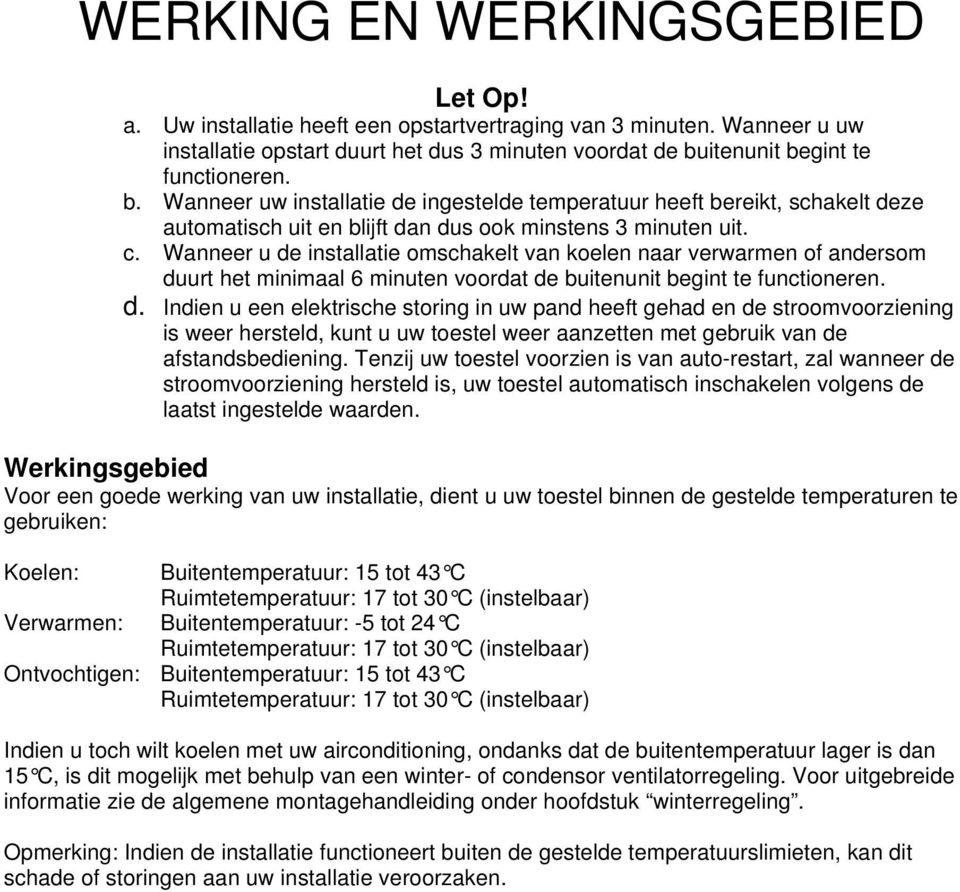 WERKING EN WERKINGSGEBIED

Let Op!

a. Uw installatie heeft een opstartvertraging van 3 minuten. Wanneer u uw installatie opstart duurt het dus 3 minuten voordat de buitenunit begint te functioneren.
b. Wanneer uw installatie de ingestelde temperatuur heeft bereikt, schakelt deze automatisch uit en blijft dan dus ook minstens 3 minuten uit.
c. Wanneer u de installatie omschakelt van koelen naar verwarmen of andersom duurt het minimaal 6 minuten voordat de buitenunit begint te functioneren.
d. Indien u een elektrische storing in uw pand heeft gehad en de stroomvoorziening is weer hersteld, kunt u uw toestel weer aanzetten met gebruik van de afstandsbediening. Tenzij uw toestel voorzien is van auto-restart, zal wanneer de stroomvoorziening hersteld is, uw toestel automatisch inschakelen volgens de laatst ingestelde waarden.

Werkingsgebied

Voor een goede werking van uw installatie, dient u uw toestel binnen de gestelde temperaturen te gebruiken:

Koelen: Buitentemperatuur: 15 tot 43°C
Ruimtetemperatuur: 17 tot 30°C (instelbaar)
Verwarmen: Buitentemperatuur: -5 tot 24°C
Ruimtetemperatuur: 17 tot 30°C (instelbaar)
Ontvochtigen: Buitentemperatuur: 15 tot 43°C
Ruimtetemperatuur: 17 tot 30°C (instelbaar)

Indien u toch wilt koelen met uw airconditioning, ondanks dat de buitentemperatuur lager is dan 15°C, is dit mogelijk met behulp van een winter- of condensor ventilatorregeling. Voor uitgebreide informatie zie de algemene montagehandleiding onder hoofdstuk “winterregeling”.

Opmerking: Indien de installatie functioneert buiten de gestelde temperatuurslimieten, kan dit schade of storingen aan uw installatie veroorzaken.